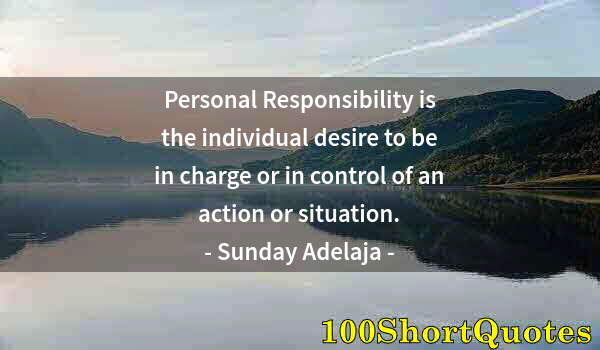 Personal Responsibility is the individual desire to be in charge or in control of an action or situation.
- Sunday Adelaja -

100ShortQuotes